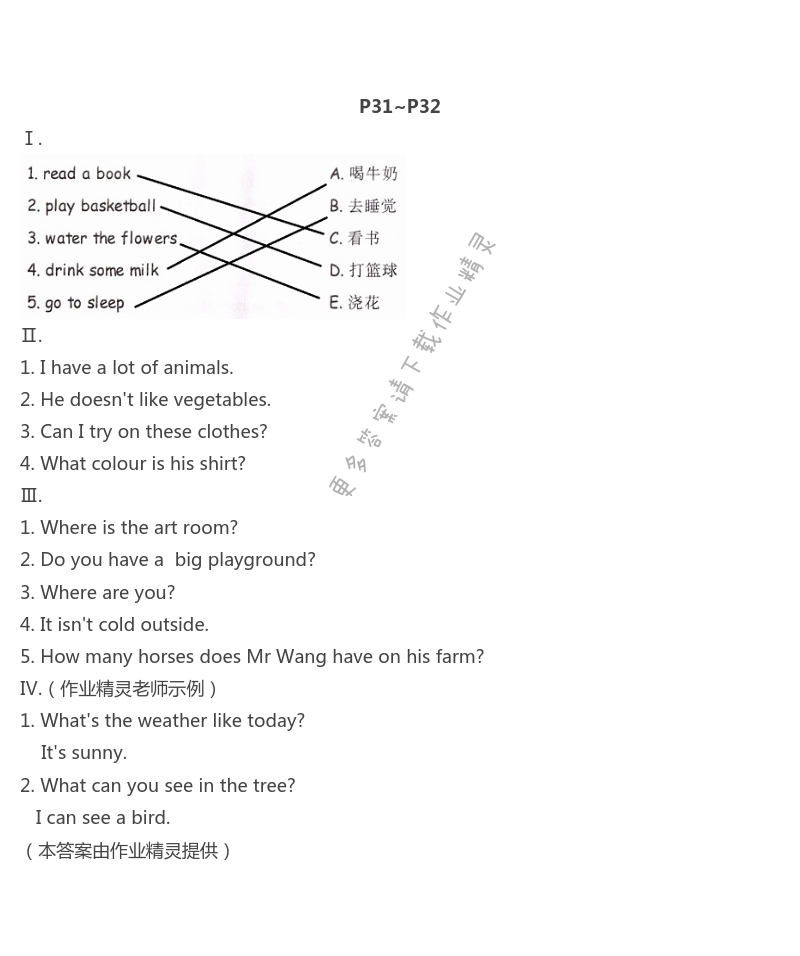 P31~P32

Ⅰ.

1. read a book
2. play basketball
3. water the flowers
4. drink some milk
5. go to sleep

A. 喝牛奶
B. 去睡觉
C. 看书
D. 打篮球
E. 浇花

更多答案请下载作业精灵

Ⅱ.
1. I have a lot of animals.
2. He doesn't like vegetables.
3. Can I try on these clothes?
4. What colour is his shirt?

Ⅲ.
1. Where is the art room?
2. Do you have a big playground?
3. Where are you?
4. It isn't cold outside.
5. How many horses does Mr Wang have on his farm?

IV.（作业精灵老师示例）
1. What's the weather like today?
It's sunny.
2. What can you see in the tree?
I can see a bird.
（本答案由作业精灵提供）